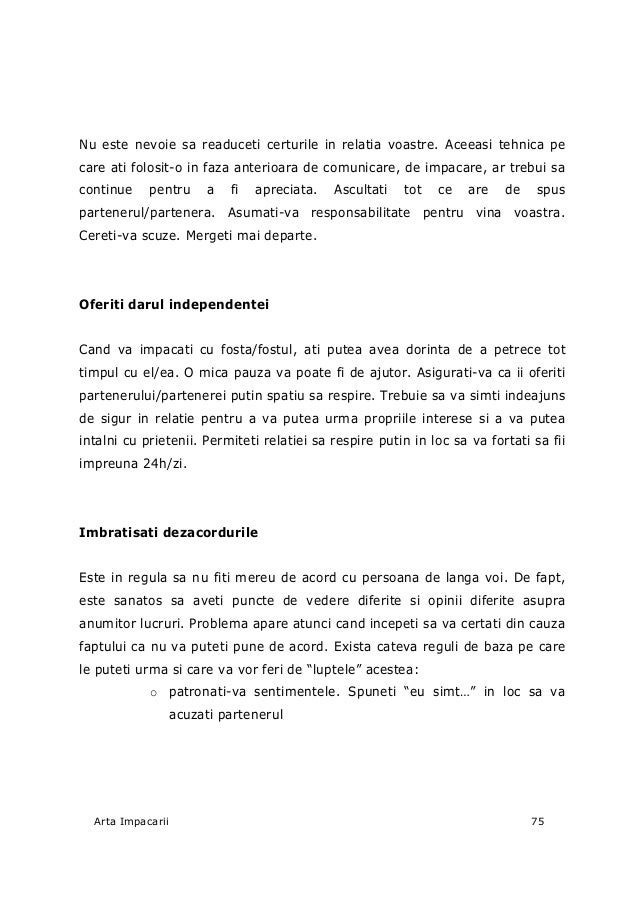 Nu este nevoie sa readuceti certurile in relatia voastre. Aceeasi tehnica pe care ati folosit-o in faza anterioara de comunicare, de impacare, ar trebui sa continue pentru a fi apreciata. Ascultati tot ce are de spus partenerul/partenera. Asumati-va responsabilitate pentru vina voastra. Cereti-va scuze. Mergeti mai departe.

Oferiti darul independentei

Cand va impacati cu fosta/fostul, ati putea avea dorinta de a petrece tot timpul cu el/ea. O mica pauza va poate fi de ajutor. Asigurati-va ca ii oferiti partenerului/partenerei putin spatiu sa respire. Trebuie sa va simti indeajuns de sigur in relatie pentru a va putea urma propriile interese si a va putea intalni cu prietenii. Permiteti relatiei sa respire putin in loc sa va fortati sa fii impreuna 24h/zi.

Imbratisati dezacordurile

Este in regula sa nu fiti mereu de acord cu persoana de langa voi. De fapt, este sanatos sa aveti puncte de vedere diferite si opinii diferite asupra anumitor lucruri. Problema apare atunci cand incepeti sa va certati din cauza faptului ca nu va puteti pune de acord. Exista cateva reguli de baza pe care le puteti urma si care va vor feri de “luptele” acestea:

o patronati-va sentimentele. Spuneti “eu simt…” in loc sa va acuzati partenerul

Arta Impacarii 75